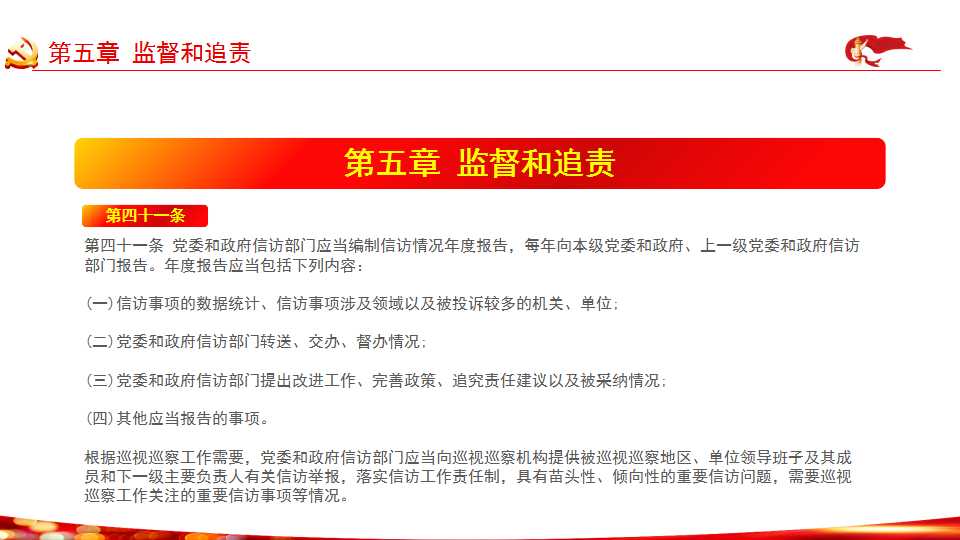 第五章 监督和追责

第五章 监督和追责

第四十一条

第四十一条 党委和政府信访部门应当编制信访情况年度报告，每年向本级党委和政府、上一级党委和政府信访部门报告。年度报告应当包括下列内容：

(一) 信访事项的数据统计、信访事项涉及领域以及被投诉较多的机关、单位；

(二) 党委和政府信访部门转送、交办、督办情况；

(三) 党委和政府信访部门提出改进工作、完善政策、追究责任建议以及被采纳情况；

(四) 其他应当报告的事项。

根据巡视巡察工作需要，党委和政府信访部门应当向巡视巡察机构提供被巡视巡察地区、单位领导班子及其成员和下一级主要负责人有关信访举报，落实信访工作责任制，具有苗头性、倾向性的重要信访问题，需要巡视巡察工作关注的重要信访事项等情况。